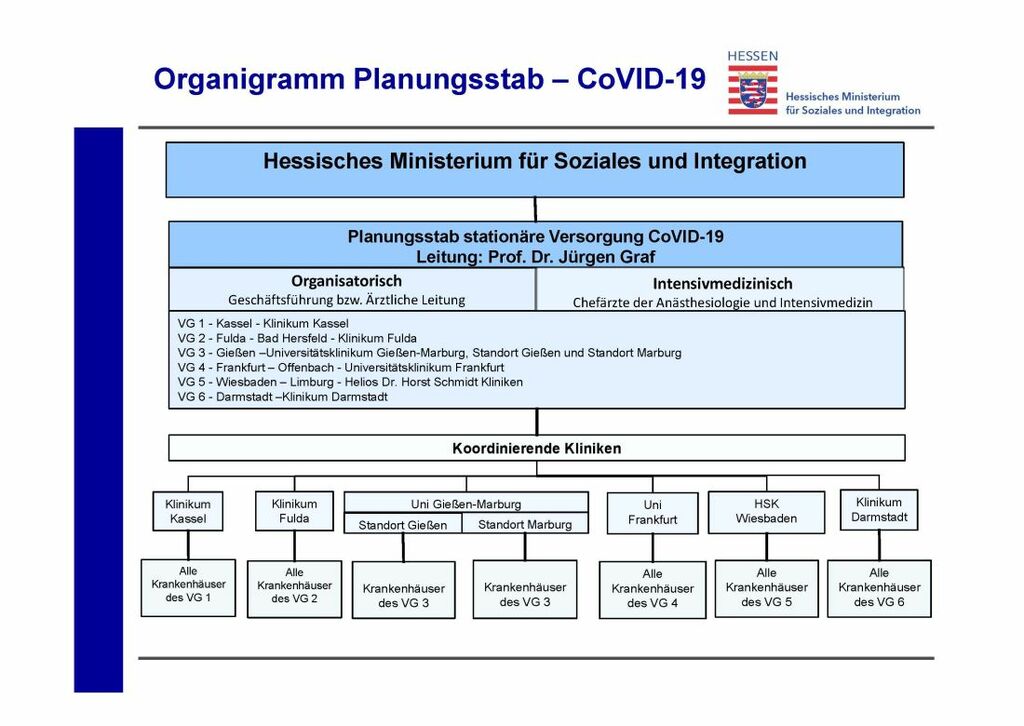 Organigramm Planungsstab – CoVID-19

HESSEN
Hessisches Ministerium für Soziales und Integration

Hessisches Ministerium für Soziales und Integration

Planungsstab stationäre Versorgung CoVID-19
Leitung: Prof. Dr. Jürgen Graf

Organisatorisch
Geschäftsführung bzw. Ärztliche Leitung

Intensivmedizinisch
Chefärzte der Anästhesiologie und Intensivmedizin

VG 1 - Kassel - Klinikum Kassel
VG 2 - Fulda - Bad Hersfeld - Klinikum Fulda
VG 3 - Gießen –Universitätsklinikum Gießen-Marburg, Standort Gießen und Standort Marburg
VG 4 - Frankfurt – Offenbach - Universitätsklinikum Frankfurt
VG 5 - Wiesbaden – Limburg - Helios Dr. Horst Schmidt Kliniken
VG 6 - Darmstadt –Klinikum Darmstadt

Koordinierende Kliniken

Klinikum Kassel

Klinikum Fulda

Uni Gießen-Marburg

Standort Gießen

Standort Marburg

Uni Frankfurt

HSK Wiesbaden

Klinikum Darmstadt

Alle Krankenhäuser des VG 1

Alle Krankenhäuser des VG 2

Krankenhäuser des VG 3

Krankenhäuser des VG 3

Alle Krankenhäuser des VG 4

Alle Krankenhäuser des VG 5

Alle Krankenhäuser des VG 6